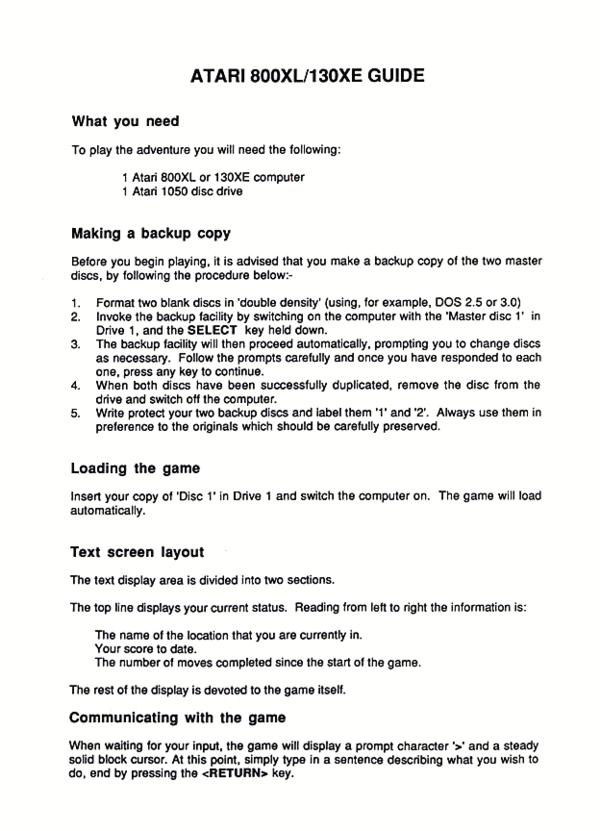 ATARI 800XL/130XE GUIDE

What you need

To play the adventure you will need the following:

1 Atari 800XL or 130XE computer
1 Atari 1050 disc drive

Making a backup copy

Before you begin playing, it is advised that you make a backup copy of the two master discs, by following the procedure below:-

1. Format two blank discs in 'double density' (using, for example, DOS 2.5 or 3.0)
2. Invoke the backup facility by switching on the computer with the 'Master disc 1' in Drive 1, and the SELECT key held down.
3. The backup facility will then proceed automatically, prompting you to change discs as necessary. Follow the prompts carefully and once you have responded to each one, press any key to continue.
4. When both discs have been successfully duplicated, remove the disc from the drive and switch off the computer.
5. Write protect your two backup discs and label them '1' and '2'. Always use them in preference to the originals which should be carefully preserved.

Loading the game

Insert your copy of 'Disc 1' in Drive 1 and switch the computer on. The game will load automatically.

Text screen layout

The text display area is divided into two sections.

The top line displays your current status. Reading from left to right the information is:

The name of the location that you are currently in.
Your score to date.
The number of moves completed since the start of the game.

The rest of the display is devoted to the game itself.

Communicating with the game

When waiting for your input, the game will display a prompt character '>' and a steady solid block cursor. At this point, simply type in a sentence describing what you wish to do, end by pressing the <RETURN> key.